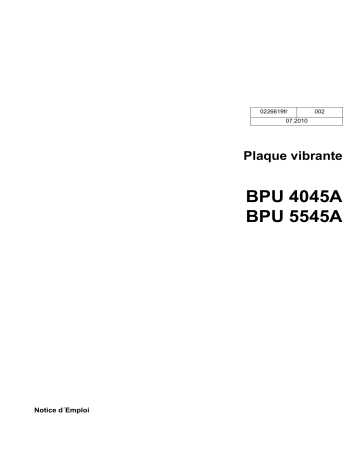 | 0226619fr | 002 |
|---|---|
| 07.2010 | |

Plaque vibrante

BPU 4045A
BPU 5545A

Notice d´Emploi